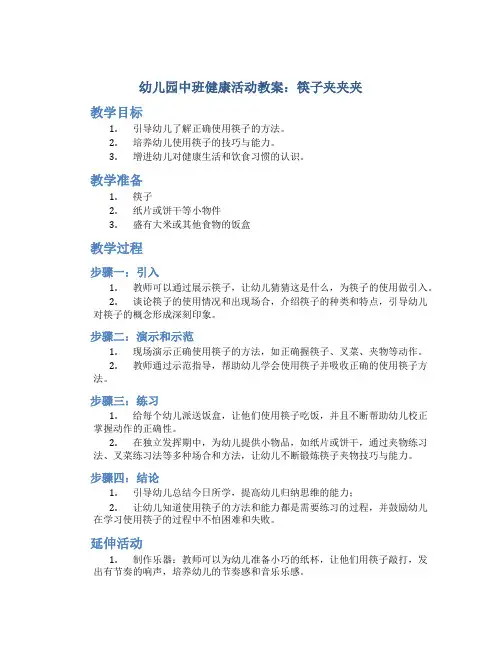 幼儿园中班健康活动教案：筷子夹夹夹

教学目标

1. 引导幼儿了解正确使用筷子的方法。
2. 培养幼儿使用筷子的技巧与能力。
3. 增进幼儿对健康生活和饮食习惯的认识。

教学准备

1. 筷子
2. 纸片或饼干等小物件
3. 盛有大米或其他食物的饭盒

教学过程

步骤一：引入

1. 教师可以通过展示筷子，让幼儿猜猜这是什么，为筷子的使用做引入。
2. 谈论筷子的使用情况和出现场合，介绍筷子的种类和特点，引导幼儿对筷子的概念形成深刻印象。

步骤二：演示和示范

1. 现场演示正确使用筷子的方法，如正确握筷子、叉菜、夹物等动作。
2. 教师通过示范指导，帮助幼儿学会使用筷子并吸收正确的使用筷子方法。

步骤三：练习

1. 给每个幼儿派送饭盒，让他们使用筷子吃饭，并且不断帮助幼儿校正掌握动作的正确性。
2. 在独立发挥期中，为幼儿提供小物品，如纸片或饼干，通过夹物练习法、叉菜练习法等多种场合和方法，让幼儿不断锻炼筷子夹物技巧与能力。

步骤四：结论

1. 引导幼儿总结今日所学，提高幼儿归纳思维的能力；
2. 让幼儿知道使用筷子的方法和能力都是需要练习的过程，并鼓励幼儿在学习使用筷子的过程中不怕困难和失败。

延伸活动

1. 制作乐器：教师可以为幼儿准备小巧的纸杯，让他们用筷子敲打，发出有节奏的响声，培养幼儿的节奏感和音乐乐感。